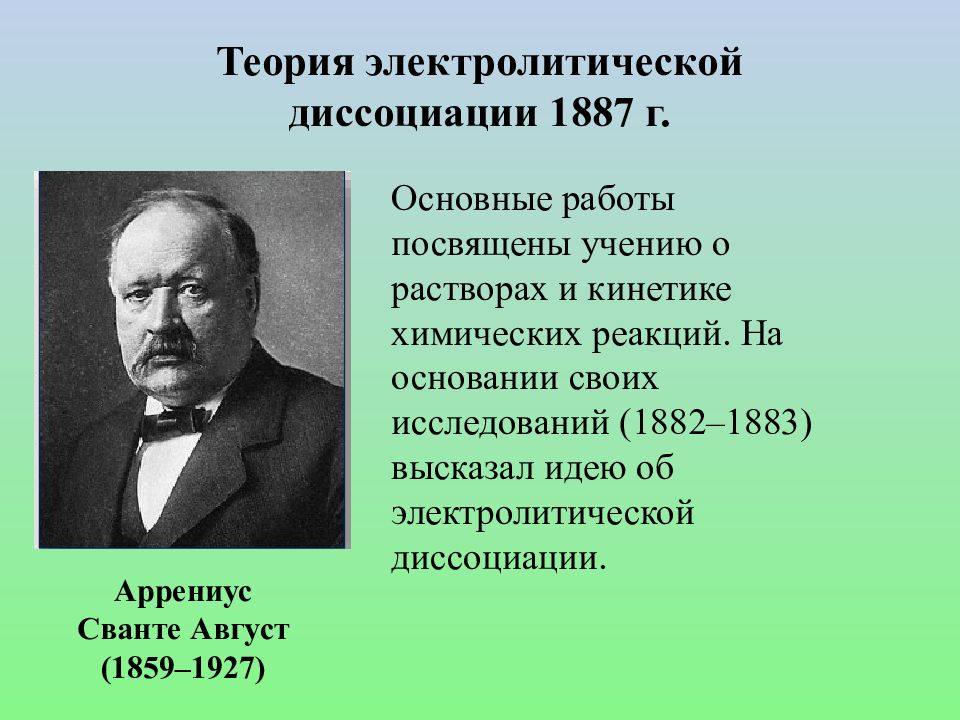 Теория электролитической диссоциации 1887 г.

Основные работы посвящены учению о растворах и кинетике химических реакций. На основании своих исследований (1882–1883) высказал идею об электролитической диссоциации.

Аррениус
Сванте Август
(1859–1927)